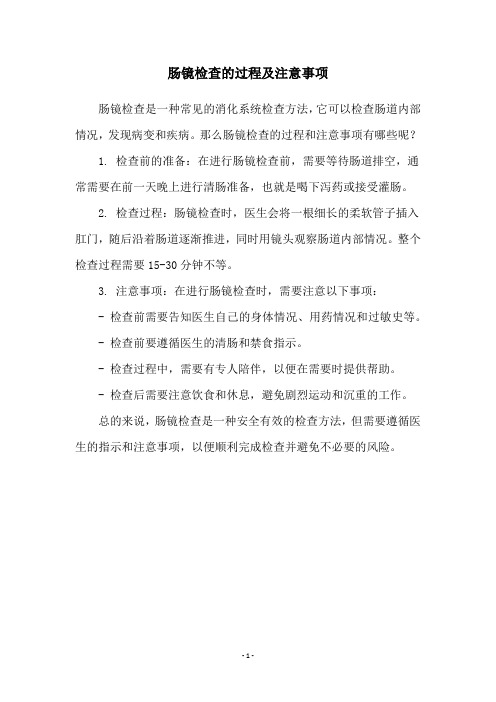 肠镜检查的过程及注意事项

肠镜检查是一种常见的消化系统检查方法，它可以检查肠道内部情况，发现病变和疾病。那么肠镜检查的过程和注意事项有哪些呢？

1. 检查前的准备：在进行肠镜检查前，需要等待肠道排空，通常需要在前一天晚上进行清肠准备，也就是喝下泻药或接受灌肠。

2. 检查过程：肠镜检查时，医生会将一根细长的柔软管子插入肛门，随后沿着肠道逐渐推进，同时用镜头观察肠道内部情况。整个检查过程需要 15-30 分钟不等。

3. 注意事项：在进行肠镜检查时，需要注意以下事项：

- 检查前需要告知医生自己的身体情况、用药情况和过敏史等。

- 检查前要遵循医生的清肠和禁食指示。

- 检查过程中，需要有专人陪伴，以便在需要时提供帮助。

- 检查后需要注意饮食和休息，避免剧烈运动和沉重的工作。

总的来说，肠镜检查是一种安全有效的检查方法，但需要遵循医生的指示和注意事项，以便顺利完成检查并避免不必要的风险。

- 1 -